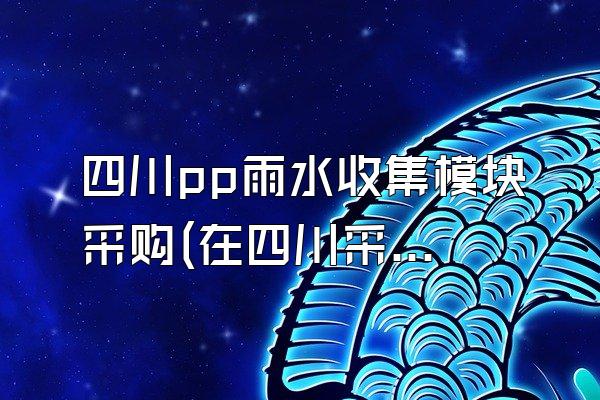 四川pp雨水收集模块采购(在四川采...